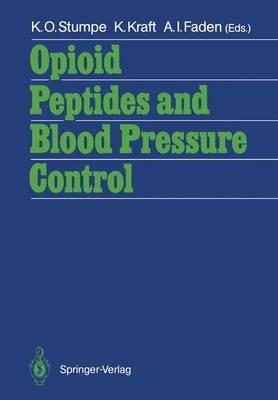 K.O.Stumpe K.Kraft A.I.Faden (Eds.)

Opioid Peptides and Blood Pressure Control

Springer-Verlag